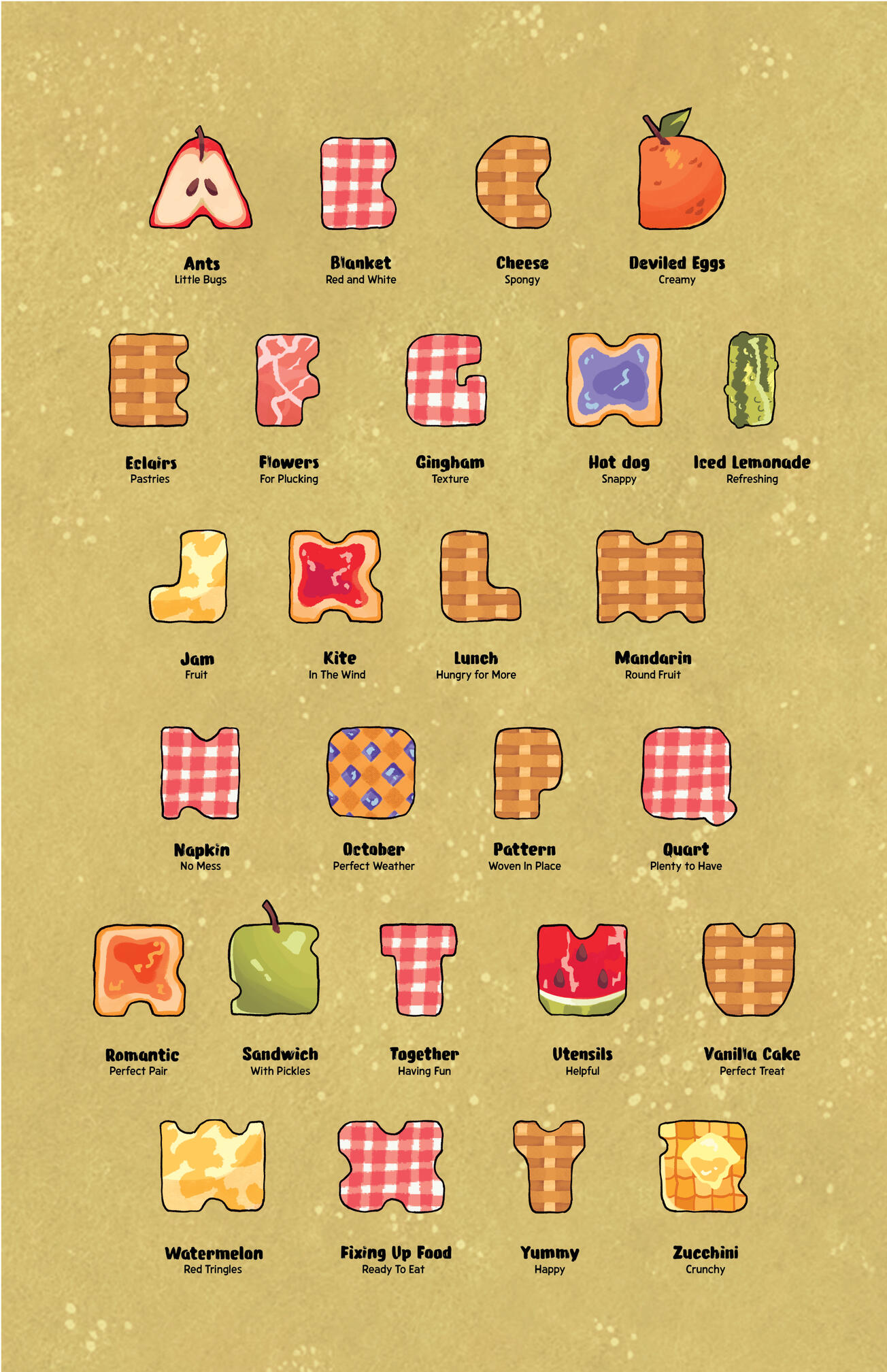 Ants
Little Bugs

Blanket
Red and White

Cheese
Spongy

Deviled Eggs
Creamy

Eclairs
Pastries

Flowers
For Plucking

Gingham
Texture

Hot dog
Snappy

Iced Lemonade
Refreshing

Jam
Fruit

Kite
In The Wind

Lunch
Hungry for More

Mandarin
Round Fruit

Napkin
No Mess

October
Perfect Weather

Pattern
Woven In Place

Quart
Plenty to Have

Romantic
Perfect Pair

Sandwich
With Pickles

Together
Having Fun

Utensils
Helpful

Vanilla Cake
Perfect Treat

Watermelon
Red Tringles

Fixing Up Food
Ready To Eat

Yummy
Happy

Zucchini
Crunchy